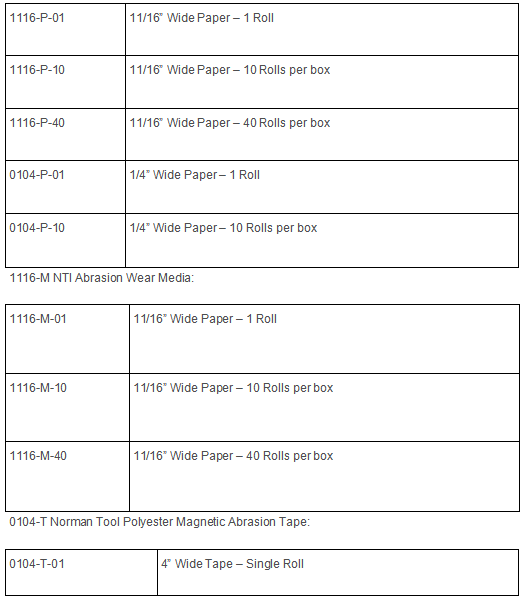 | 1116-P-01 | 11/16" Wide Paper – 1 Roll |
|---|---|
| 1116-P-10 | 11/16" Wide Paper – 10 Rolls per box |
| 1116-P-40 | 11/16" Wide Paper – 40 Rolls per box |
| 0104-P-01 | 1/4" Wide Paper – 1 Roll |
| 0104-P-10 | 1/4" Wide Paper – 10 Rolls per box |

1116-M NTI Abrasion Wear Media:

| 1116-M-01 | 11/16" Wide Paper – 1 Roll |
|---|---|
| 1116-M-10 | 11/16" Wide Paper – 10 Rolls per box |
| 1116-M-40 | 11/16" Wide Paper – 40 Rolls per box |

0104-T Norman Tool Polyester Magnetic Abrasion Tape:

| 0104-T-01 | 4" Wide Tape – Single Roll |
|---|---|